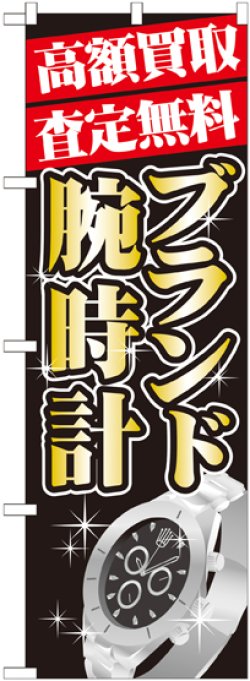 高額買取
査定無料
ブランド
腕時計